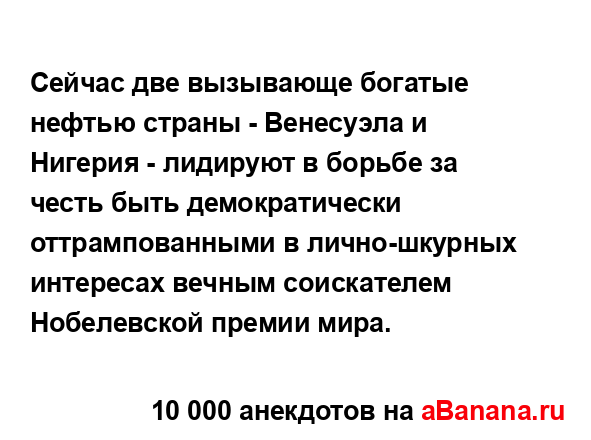 Сейчас две вызывающе богатые нефтью страны - Венесуэла и Нигерия - лидируют в борьбе за честь быть демократически оттрампованными в лично-шкурных интересах вечным соискателем Нобелевской премии мира.

10 000 анекдотов на aBanana.ru